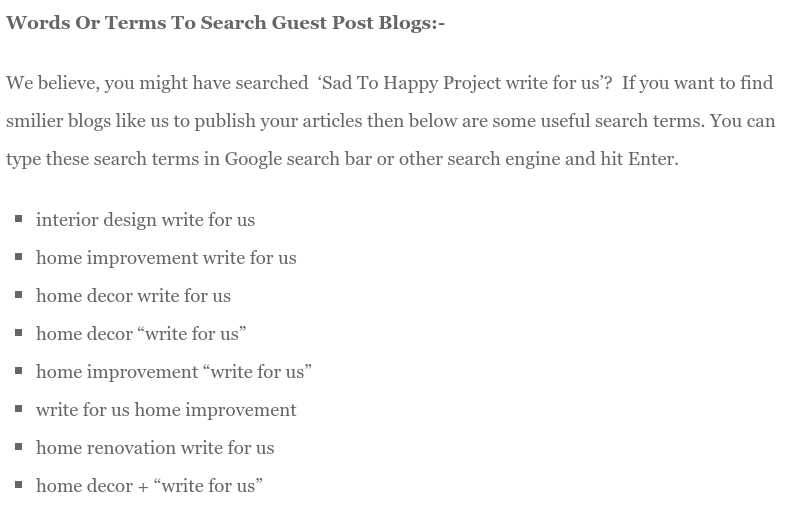 Words Or Terms To Search Guest Post Blogs:-

We believe, you might have searched ‘Sad To Happy Project write for us’? If you want to find smilier blogs like us to publish your articles then below are some useful search terms. You can type these search terms in Google search bar or other search engine and hit Enter.

- interior design write for us
- home improvement write for us
- home decor write for us
- home decor “write for us”
- home improvement “write for us”
- write for us home improvement
- home renovation write for us
- home decor + “write for us”